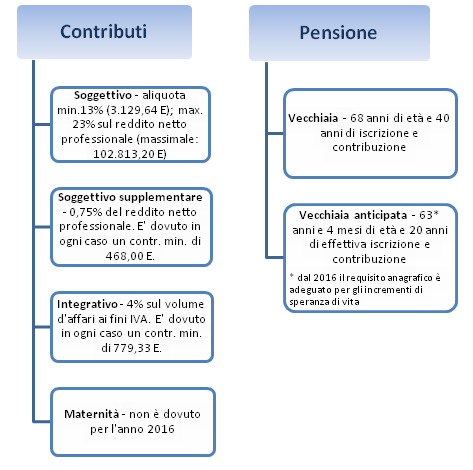 Contributi

Soggettivo - aliquota min.13% (3.129,64 E); max. 23% sul reddito netto professionale (massimale: 102.813,20 E)

Soggettivo supplementare - 0,75% del reddito netto professionale. E' dovuto in ogni caso un contr. min. di 468,00 E.

Integrativo - 4% sul volume d'affari ai fini IVA. E' dovuto in ogni caso un contr. min. di 779,33 E.

Maternità - non è dovuto per l'anno 2016

Pensione

Vecchiaia - 68 anni di età e 40 anni di iscrizione e contribuzione

Vecchiaia anticipata - 63* anni e 4 mesi di età e 20 anni di effettiva iscrizione e contribuzione

* dal 2016 il requisito anagrafico è adeguato per gli incrementi di speranza di vita